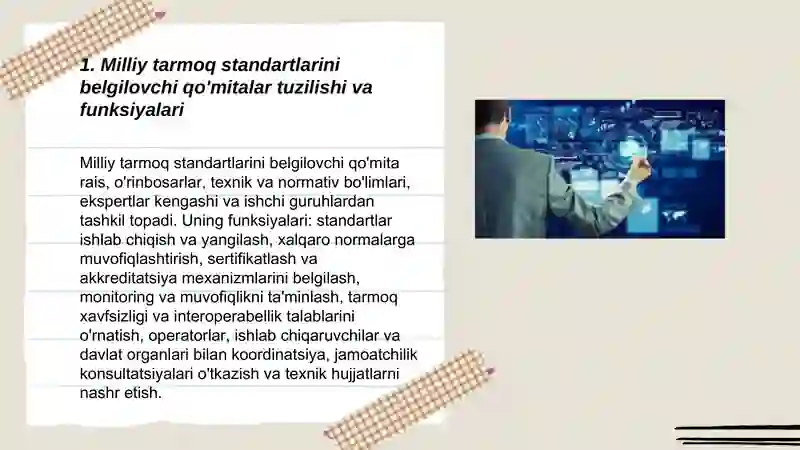 1. Milliy tarmoq standartlarini belgilovchi qo'mitalar tuzilishi va funksiyalari

Milliy tarmoq standartlarini belgilovchi qo'mita rais, o'rinbosarlar, texnik va normativ bo'limlari, ekspertlar kengashi va ishchi guruhlardan tashkil topadi. Uning funksiyalari: standartlar ishlab chiqish va yangilash, xalqaro normalarga muvofiqlashtirish, sertifikatlash va akkreditatsiya mexanizmlarini belgilash, monitoring va muvofiqlikni ta'minlash, tarmoq xavfsizligi va interoperabellik talablarini o'rnatish, operatorlar, ishlab chiqaruvchilar va davlat organlari bilan koordinatsiya, jamoatchilik konsultatsiyalari o'tkazish va texnik hujjatlarni nashr etish.